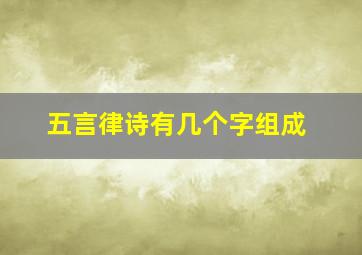 五言律诗有几个字组成